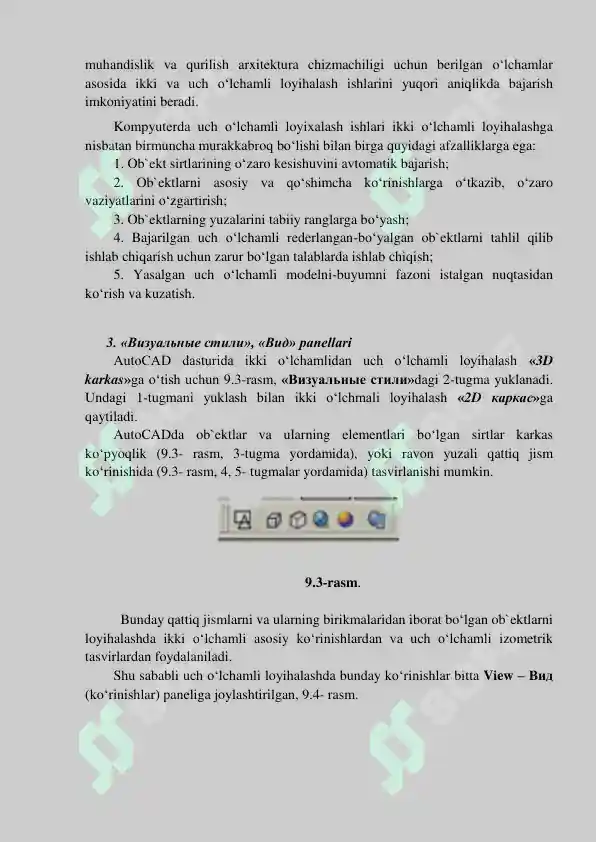 muhandislik va qurilish arxitektura chizmachiligi uchun berilgan o‘lchamlar asosida ikki va uch o‘lchamli loyihalash ishlarini yuqori aniqlikda bajarish imkoniyatini beradi.

Kompyuterda uch o‘lchamli loyixalash ishlari ikki o‘lchamli loyihalashga nisbatan birmuncha murakkabroq bo‘lishi bilan birga quyidagi afzalliklarga ega:

1. Ob`ekt sirtlarining o‘zaro kesishuvini avtomatik bajarish;

2. Ob`ektlarni asosiy va qo‘shimcha ko‘rinishlarga o‘tkazib, o‘zaro vaziyatlarini o‘zgartirish;

3. Ob`ektlarning yuzalarini tabiiy ranglarga bo‘yash;

4. Bajarilgan uch o‘lchamli rederlangan-bo‘yalgan ob`ektlarni tahlil qilib ishlab chiqarish uchun zarur bo‘lgan talablarda ishlab chiqish;

5. Yasalgan uch o‘lchamli modelni-buyumni fazoni istalgan nuqtasidan ko‘rish va kuzatish.

3. «Визуальные стили», «Вид» panellari

AutoCAD dasturida ikki o‘lchamlidan uch o‘lchamli loyihalash «3D karkas»ga o‘tish uchun 9.3-rasm, «Визуальные стили»dagi 2-tugma yuklanadi. Undagi 1-tugmani yuklash bilan ikki o‘lchmali loyihalash «2D каркас»ga qaytiladi.

AutoCADda ob`ektlar va ularning elementlari bo‘lgan sirtlar karkas ko‘pyoqlik (9.3- rasm, 3-tugma yordamida), yoki ravon yuzali qattiq jism ko‘rinishida (9.3- rasm, 4, 5- tugmalar yordamida) tasvirlanishi mumkin.

9.3-rasm.

Bunday qattiq jismlarni va ularning birikmalaridan iborat bo‘lgan ob`ektlarni loyihalashda ikki o‘lchamli asosiy ko‘rinishlardan va uch o‘lchamli izometrik tasvirlardan foydalaniladi.

Shu sababli uch o‘lchamli loyihalashda bunday ko‘rinishlar bitta View – Вид (ko‘rinishlar) paneliga joylashtirilgan, 9.4- rasm.